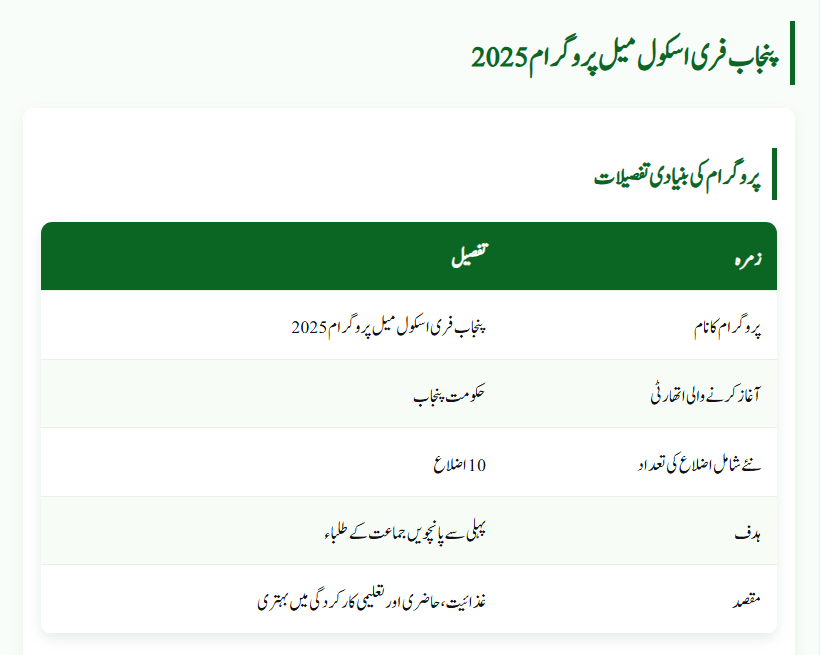 پنجاب فری اسکول میل پروگرام 2025

پروگرام کی بنیادی تفصیلات

| زمرہ | تفصیل |
|---|---|
| پروگرام کا نام | پنجاب فری اسکول میل پروگرام 2025 |
| آغاز کرنے والی اتھارٹی | حکومت پنجاب |
| نئے شامل اضلاع کی تعداد | 10 اضلاع |
| ہدف | پہلی سے پانچویں جماعت کے طلباء |
| مقصد | غذائیت، حاضری اور تعلیمی کارکردگی میں بہتری |